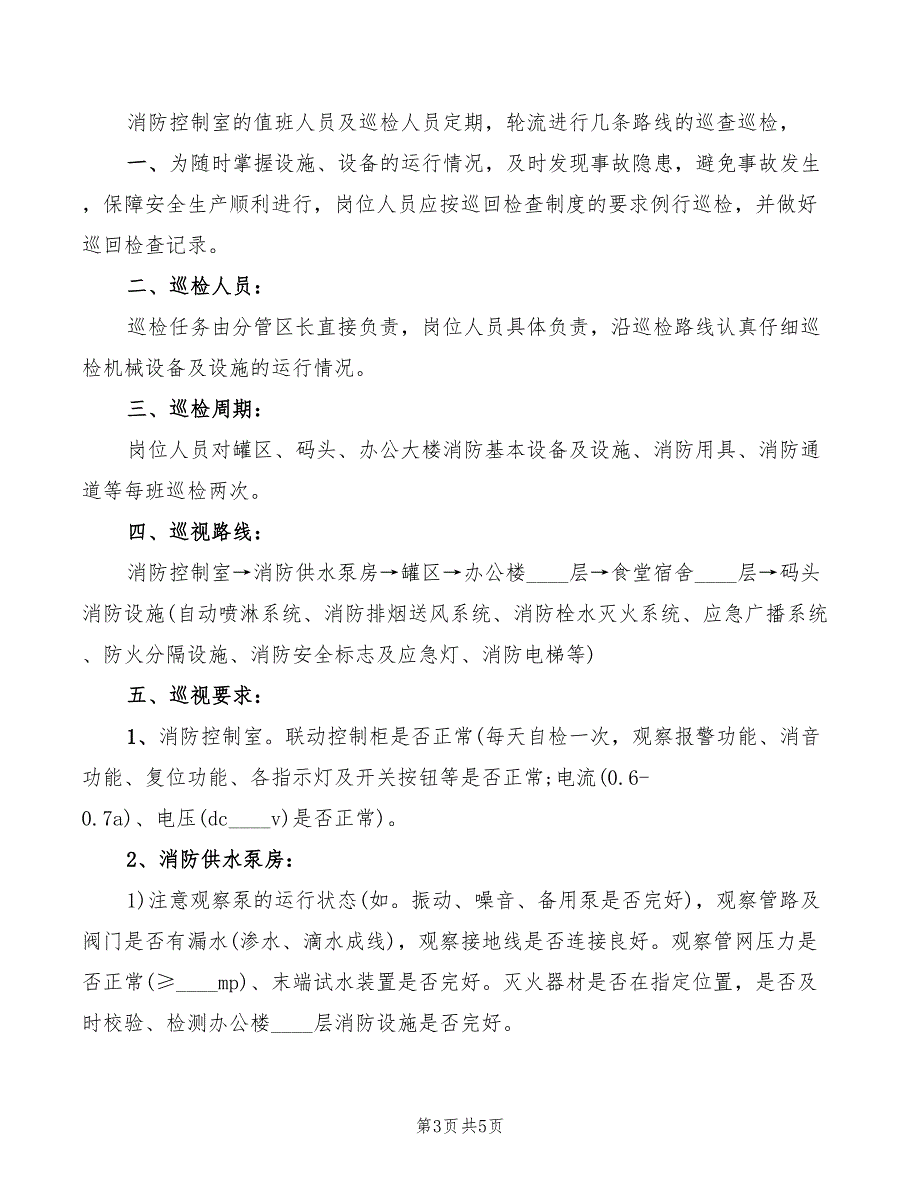 消防控制室的值班人员及巡检人员定期，轮流进行几条路线的巡查巡检，

一、为随时掌握设施、设备的运行情况，及时发现事故隐患，避免事故发生，保障安全生产顺利进行，岗位人员应按巡回检查制度的要求例行巡检，并做好巡回检查记录。

二、巡检人员：

巡检任务由分管区长直接负责，岗位人员具体负责，沿巡检路线认真仔细巡检机械设备及设施的运行情况。

三、巡检周期：

岗位人员对罐区、码头、办公大楼消防基本设备及设施、消防用具、消防通道等每班巡检两次。

四、巡视路线：

消防控制室→消防供水泵房→罐区→办公楼____层→食堂宿舍____层→码头消防设施(自动喷淋系统、消防排烟送风系统、消防栓水灭火系统、应急广播系统、防火分隔设施、消防安全标志及应急灯、消防电梯等)

五、巡视要求：

1、消防控制室。联动控制柜是否正常(每天自检一次，观察报警功能、消音功能、复位功能、各指示灯及开关按钮等是否正常;电流(0.6-0.7a)、电压(dc____v)是否正常)。

2、消防供水泵房：

1)注意观察泵的运行状态(如。振动、噪音、备用泵是否完好)，观察管路及阀门是否有漏水(渗水、滴水成线)，观察接地线是否连接良好。观察管网压力是否正常(≥____mp)、末端试水装置是否完好。灭火器材是否在指定位置，是否及时校验、检测办公楼____层消防设施是否完好。

第3页 共5页